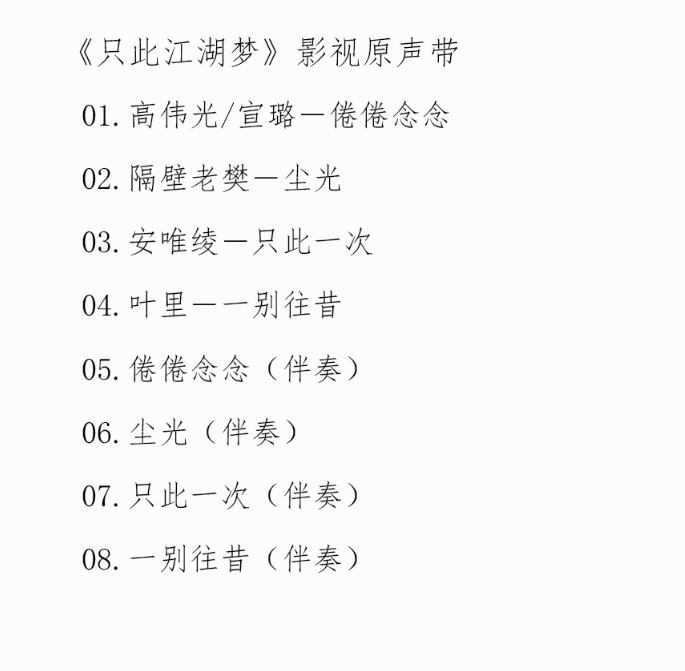 《只此江湖梦》影视原声带

01. 高伟光/宣璐—倦倦念念

02. 隔壁老樊—尘光

03. 安唯绫—只此一次

04. 叶里——别往昔

05. 倦倦念念（伴奏）

06. 尘光（伴奏）

07. 只此一次（伴奏）

08. 一别往昔（伴奏）